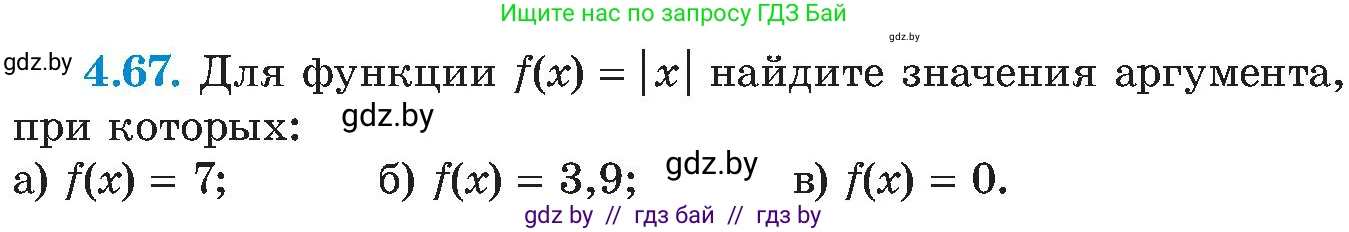 Ищите нас по запросу ГДЗ Бай

gdz.by

gdz.by **4.67.** Для функции $f(x) = |x|$ найдите значения аргумента, при которых: gdz.by

а) $f(x) = 7$; б) $f(x) = 3,9$; gdz.by в) $f(x) = 0$.

gdz by // гдз бай // гдз by